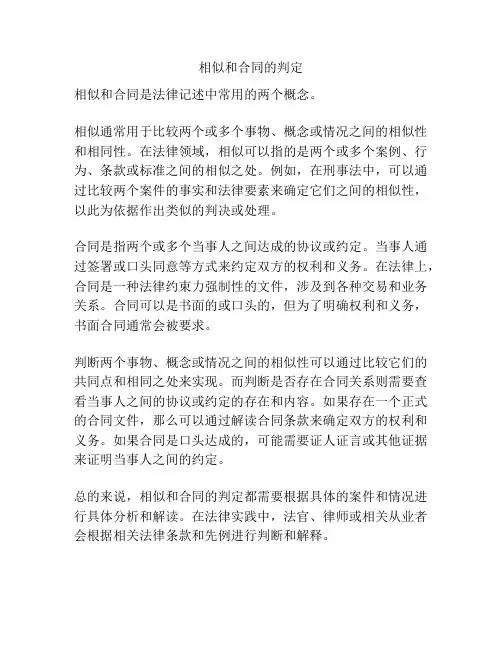 相似和合同的判定

相似和合同是法律记述中常用的两个概念。

相似通常用于比较两个或多个事物、概念或情况之间的相似性和相同性。在法律领域，相似可以指的是两个或多个案例、行为、条款或标准之间的相似之处。例如，在刑事法中，可以通过比较两个案件的事实和法律要素来确定它们之间的相似性，以此为依据作出类似的判决或处理。

合同是指两个或多个当事人之间达成的协议或约定。当事人通过签署或口头同意等方式来约定双方的权利和义务。在法律上，合同是一种法律约束力强制性的文件，涉及到各种交易和业务关系。合同可以是书面的或口头的，但为了明确权利和义务，书面合同通常会被要求。

判断两个事物、概念或情况之间的相似性可以通过比较它们的共同点和相同之处来实现。而判断是否存在合同关系则需要查看当事人之间的协议或约定的存在和内容。如果存在一个正式的合同文件，那么可以通过解读合同条款来确定双方的权利和义务。如果合同是口头达成的，可能需要证人证言或其他证据来证明当事人之间的约定。

总的来说，相似和合同的判定都需要根据具体的案件和情况进行具体分析和解读。在法律实践中，法官、律师或相关从业者会根据相关法律条款和先例进行判断和解释。